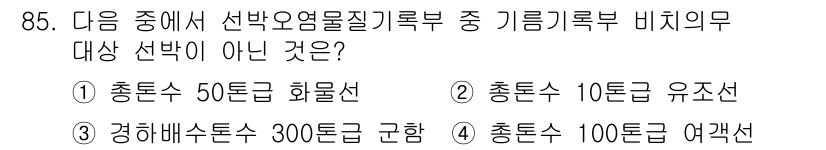 85. 다음 중에서 선박오염물질기록부 중 기름기록부 비치의무 대상 선박이 아닌 것은?

① 총톤수 50톤급 화물선
② 총톤수 10톤급 유조선
③ 경하배수톤수 300톤급 군함
④ 총톤수 100톤급 여객선